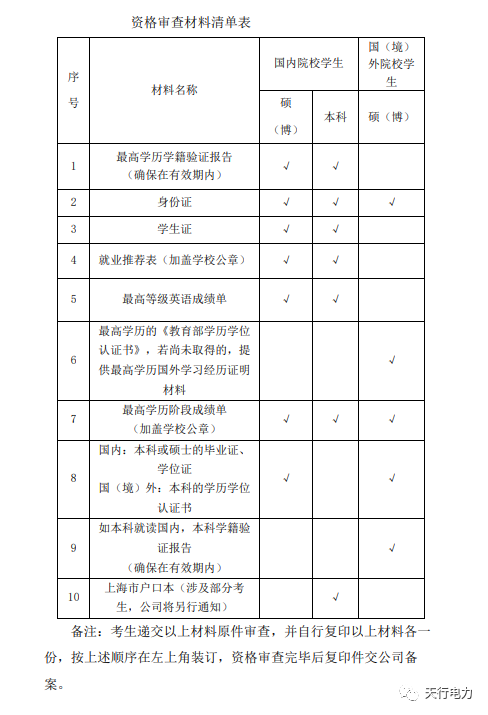 资格审查材料清单表

| 序号 | 材料名称 | 国内院校学生 硕（博） | 国内院校学生 本科 | 国（境）外院校学生 硕（博） |
|---|---|---|---|---|
| 1 | 最高学历学籍验证报告（确保在有效期内） | √ | √ | |
| 2 | 身份证 | √ | √ | √ |
| 3 | 学生证 | √ | √ | |
| 4 | 就业推荐表（加盖学校公章） | √ | √ | |
| 5 | 最高等级英语成绩单 | √ | √ | |
| 6 | 最高学历的《教育部学历学位认证书》，若尚未取得的，提供最高学历国外学习经历证明材料 | | | √ |
| 7 | 最高学历阶段成绩单（加盖学校公章） | √ | √ | √ |
| 8 | 国内：本科或硕士的毕业证、学位证 国（境）外：本科的学历学位认证书 | √ | | √ |
| 9 | 如本科就读国内，本科学籍验证报告（确保在有效期内） | | | √ |
| 10 | 上海市户口本（涉及部分考生，公司将另行通知） | | √ | |

备注：考生递交以上材料原件审查，并自行复印以上材料各一份，按上述顺序在左上角装订，资格审查完毕后复印件交公司备案。

天行电力